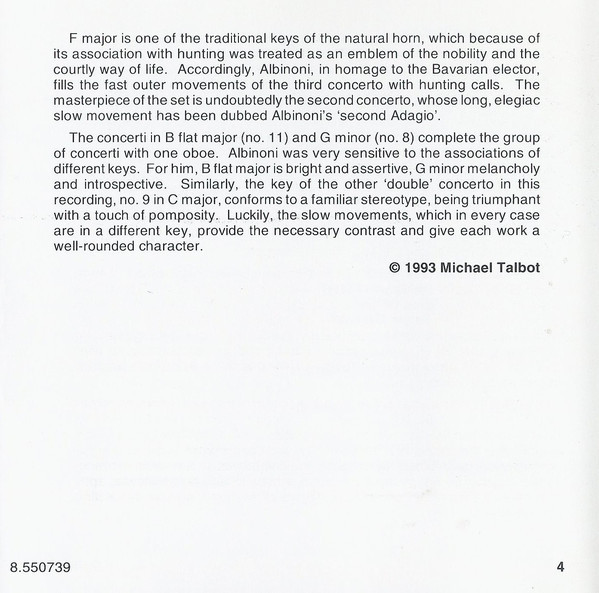 F major is one of the traditional keys of the natural horn, which because of its association with hunting was treated as an emblem of the nobility and the courtly way of life. Accordingly, Albinoni, in homage to the Bavarian elector, fills the fast outer movements of the third concerto with hunting calls. The masterpiece of the set is undoubtedly the second concerto, whose long, elegiac slow movement has been dubbed Albinoni's 'second Adagio'.

The concerti in B flat major (no. 11) and G minor (no. 8) complete the group of concerti with one oboe. Albinoni was very sensitive to the associations of different keys. For him, B flat major is bright and assertive, G minor melancholy and introspective. Similarly, the key of the other 'double' concerto in this recording, no. 9 in C major, conforms to a familiar stereotype, being triumphant with a touch of pomposity. Luckily, the slow movements, which in every case are in a different key, provide the necessary contrast and give each work a well-rounded character.

© 1993 Michael Talbot

8.550739

4